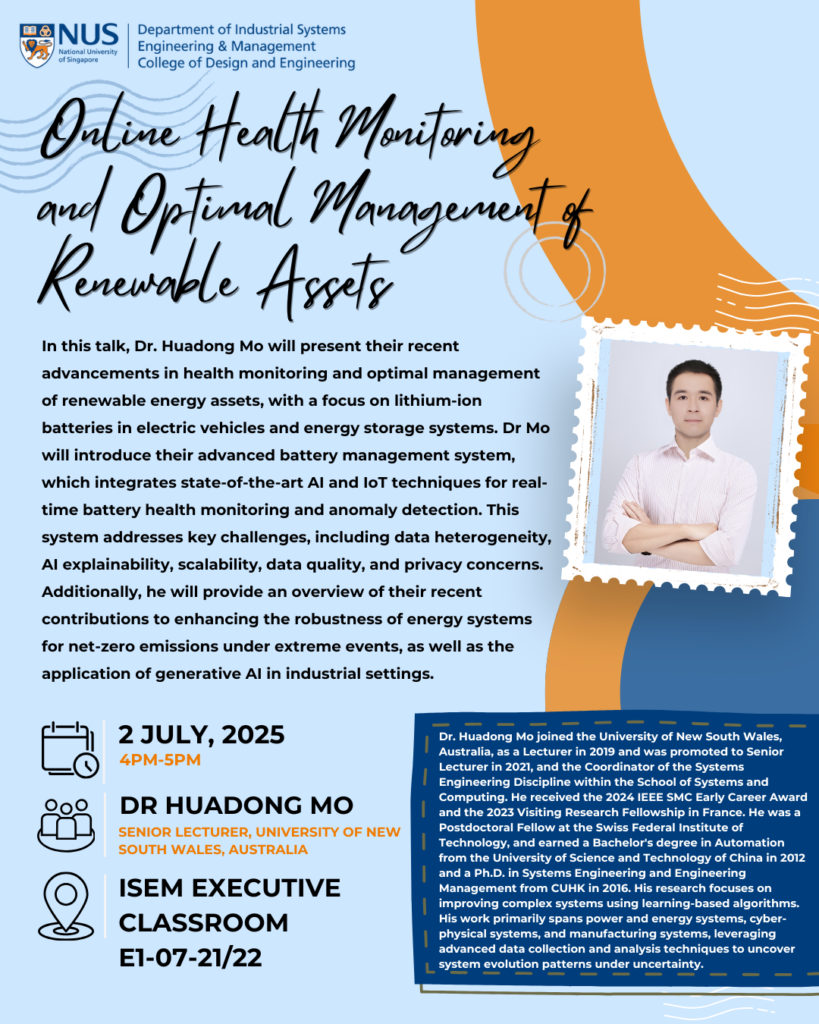 NUS National University of Singapore

Department of Industrial Systems Engineering & Management
College of Design and Engineering

Online Health Monitoring and Optimal Management of Renewable Assets

In this talk, Dr. Huadong Mo will present their recent advancements in health monitoring and optimal management of renewable energy assets, with a focus on lithium-ion batteries in electric vehicles and energy storage systems. Dr Mo will introduce their advanced battery management system, which integrates state-of-the-art AI and IoT techniques for real-time battery health monitoring and anomaly detection. This system addresses key challenges, including data heterogeneity, AI explainability, scalability, data quality, and privacy concerns. Additionally, he will provide an overview of their recent contributions to enhancing the robustness of energy systems for net-zero emissions under extreme events, as well as the application of generative AI in industrial settings.

2 JULY, 2025
4PM-5PM

DR HUADONG MO
SENIOR LECTURER, UNIVERSITY OF NEW SOUTH WALES, AUSTRALIA

ISEM EXECUTIVE CLASSROOM
E1-07-21/22

Dr. Huadong Mo joined the University of New South Wales, Australia, as a Lecturer in 2019 and was promoted to Senior Lecturer in 2021, and the Coordinator of the Systems Engineering Discipline within the School of Systems and Computing. He received the 2024 IEEE SMC Early Career Award and the 2023 Visiting Research Fellowship in France. He was a Postdoctoral Fellow at the Swiss Federal Institute of Technology, and earned a Bachelor's degree in Automation from the University of Science and Technology of China in 2012 and a Ph.D. in Systems Engineering and Engineering Management from CUHK in 2016. His research focuses on improving complex systems using learning-based algorithms. His work primarily spans power and energy systems, cyber-physical systems, and manufacturing systems, leveraging advanced data collection and analysis techniques to uncover system evolution patterns under uncertainty.